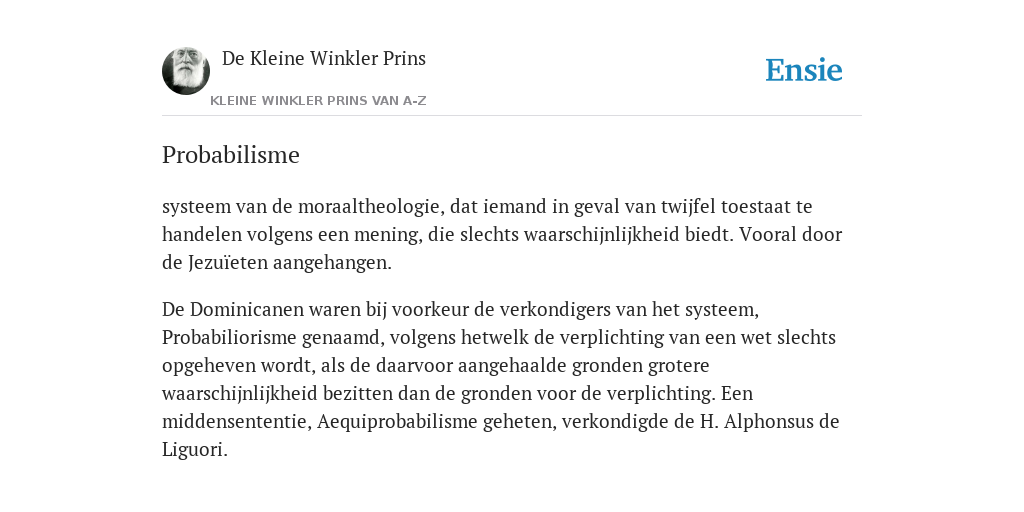 De Kleine Winkler Prins

KLEINE WINKLER PRINS VAN A-Z

Ensie

Probabilisme

systeem van de moraaltheologie, dat iemand in geval van twijfel toestaat te handelen volgens een mening, die slechts waarschijnlijkheid biedt. Vooral door de Jezuïeten aangehangen.

De Dominicanen waren bij voorkeur de verkondigers van het systeem, Probabiliorisme genaamd, volgens hetwelk de verplichting van een wet slechts opgeheven wordt, als de daarvoor aangehaalde gronden grotere waarschijnlijkheid bezitten dan de gronden voor de verplichting. Een middensententie, Aequiprobabilisme geheten, verkondigde de H. Alphonsus de Liguori.